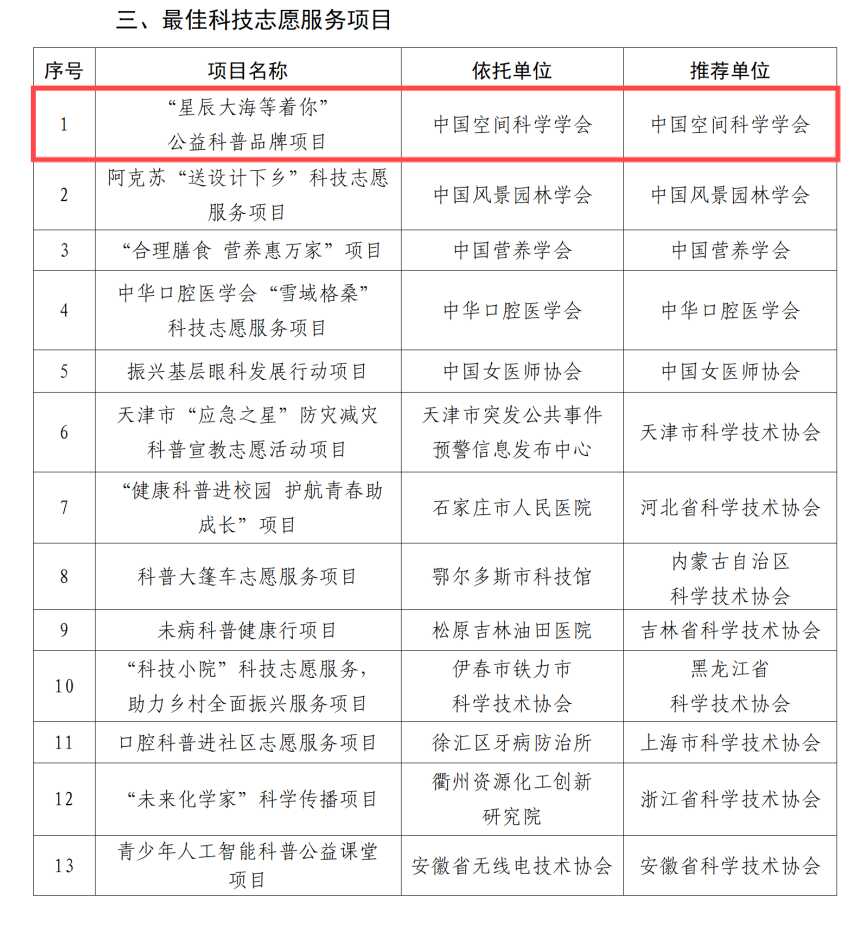 三、最佳科技志愿服务项目

| 序号 | 项目名称 | 依托单位 | 推荐单位 |
|---|---|---|---|
| 1 | “星辰大海等着你”公益科普品牌项目 | 中国空间科学学会 | 中国空间科学学会 |
| 2 | 阿克苏“送设计下乡”科技志愿服务项目 | 中国风景园林学会 | 中国风景园林学会 |
| 3 | “合理膳食 营养惠万家”项目 | 中国营养学会 | 中国营养学会 |
| 4 | 中华口腔医学会“雪域格桑”科技志愿服务项目 | 中华口腔医学会 | 中华口腔医学会 |
| 5 | 振兴基层眼科发展行动项目 | 中国女医师协会 | 中国女医师协会 |
| 6 | 天津市“应急之星”防灾减灾科普宣教志愿活动项目 | 天津市突发公共事件预警信息发布中心 | 天津市科学技术协会 |
| 7 | “健康科普进校园 护航青春助成长”项目 | 石家庄市人民医院 | 河北省科学技术协会 |
| 8 | 科普大篷车志愿服务项目 | 鄂尔多斯市科技馆 | 内蒙古自治区科学技术协会 |
| 9 | 未病科普健康行项目 | 松原吉林油田医院 | 吉林省科学技术协会 |
| 10 | “科技小院”科技志愿服务，助力乡村全面振兴服务项目 | 伊春市铁力市科学技术协会 | 黑龙江省科学技术协会 |
| 11 | 口腔科普进社区志愿服务项目 | 徐汇区牙病防治所 | 上海市科学技术协会 |
| 12 | “未来化学家”科学传播项目 | 衢州资源化工创新研究院 | 浙江省科学技术协会 |
| 13 | 青少年人工智能科普公益课堂项目 | 安徽省无线电技术协会 | 安徽省科学技术协会 |